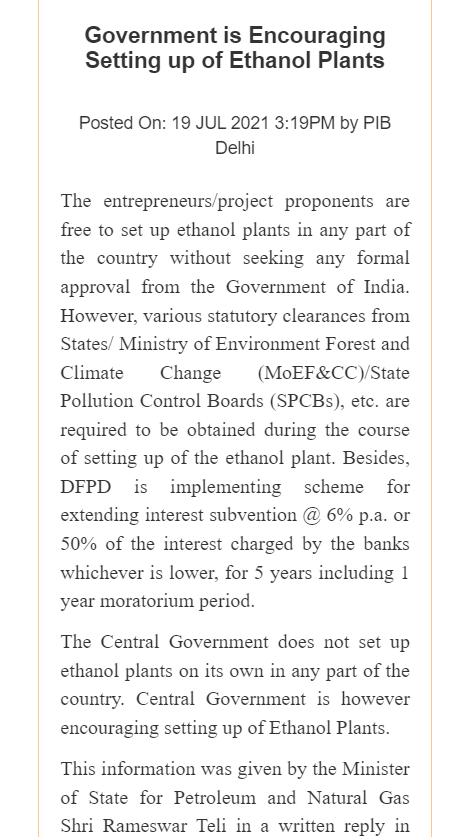 Government is Encouraging Setting up of Ethanol Plants

Posted On: 19 JUL 2021 3:19PM by PIB Delhi

The entrepreneurs/project proponents are free to set up ethanol plants in any part of the country without seeking any formal approval from the Government of India. However, various statutory clearances from States/ Ministry of Environment Forest and Climate Change (MoEF&CC)/State Pollution Control Boards (SPCBs), etc. are required to be obtained during the course of setting up of the ethanol plant. Besides, DFPD is implementing scheme for extending interest subvention @ 6% p.a. or 50% of the interest charged by the banks whichever is lower, for 5 years including 1 year moratorium period.

The Central Government does not set up ethanol plants on its own in any part of the country. Central Government is however encouraging setting up of Ethanol Plants.

This information was given by the Minister of State for Petroleum and Natural Gas Shri Rameswar Teli in a written reply in